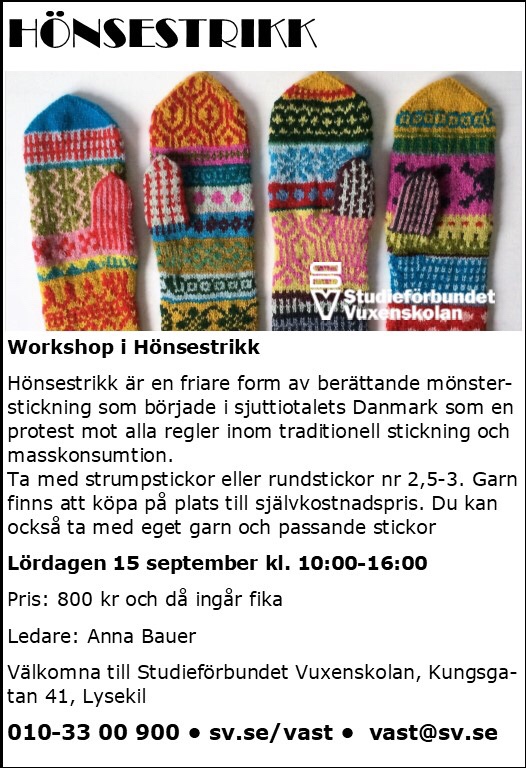 HÖNSESTRIKK

Studieförbundet Vuxenskolan

Workshop i Hönsestrikk

Hönsestrikk är en friare form av berättande mönsterstickning som började i sjuttiotalets Danmark som en protest mot alla regler inom traditionell stickning och masskonsumtion.
Ta med strumpstickor eller rundstickor nr 2,5-3. Garn finns att köpa på plats till självkostnadspris. Du kan också ta med eget garn och passande stickor

Lördagen 15 september kl. 10:00-16:00

Pris: 800 kr och då ingår fika

Ledare: Anna Bauer

Välkomna till Studieförbundet Vuxenskolan, Kungsgatan 41, Lysekil

010-33 00 900 • sv.se/vast • vast@sv.se